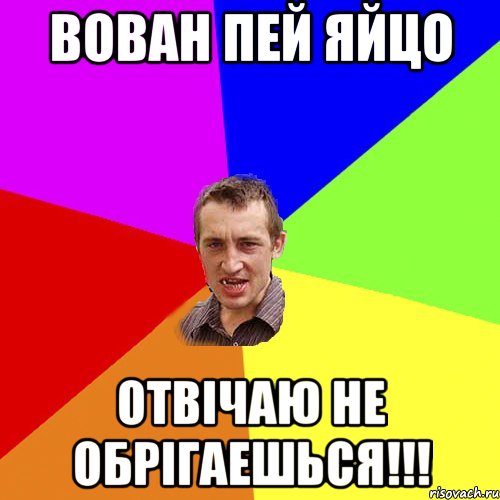 ВОВАН ПЕЙ ЯЙЦО

ОТВІЧАЮ НЕ ОБРІГАЕШЬСЯ!!!

risovach.ru